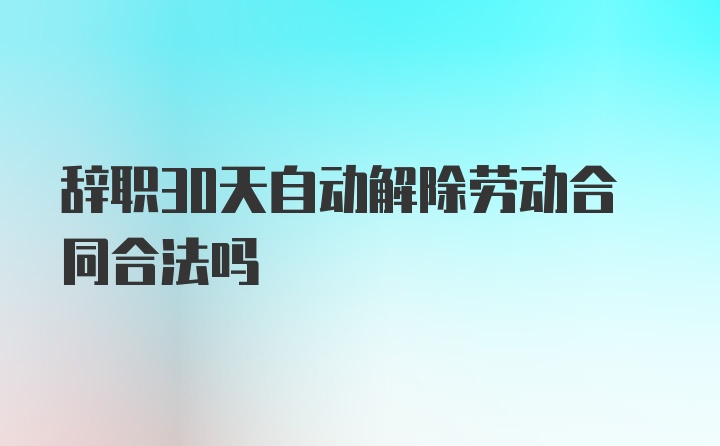 辞职30天自动解除劳动合同合法吗